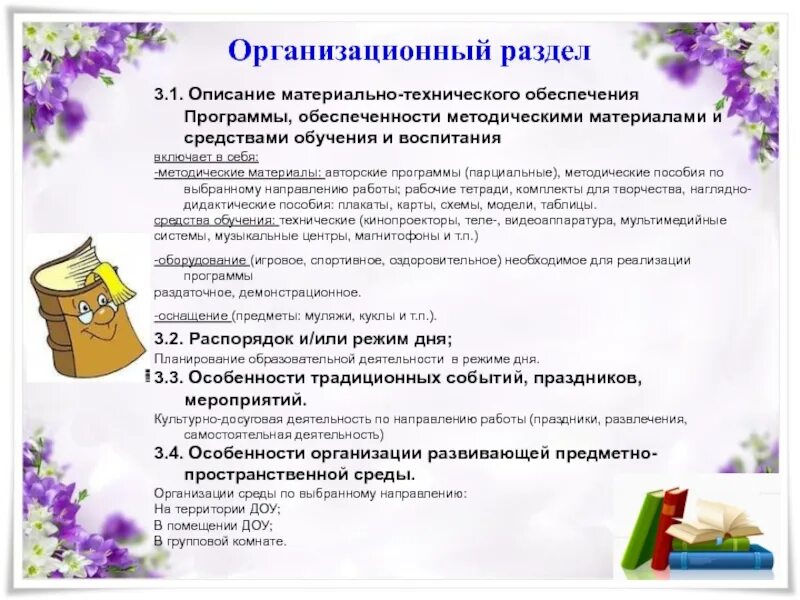 Организационный раздел

3.1. Описание материально-технического обеспечения Программы, обеспеченности методическими материалами и средствами обучения и воспитания

включает в себя:
-методические материалы: авторские программы (парциальные), методические пособия по выбранному направлению работы; рабочие тетради, комплекты для творчества, наглядно-дидактические пособия: плакаты, карты, схемы, модели, таблицы.
средства обучения: технические (кинопроекторы, теле-, видеоаппаратура, мультимедийные системы, музыкальные центры, магнитофоны и т.п.)

-оборудование (игровое, спортивное, оздоровительное) необходимое для реализации программы
раздаточное, демонстрационное.

-оснащение (предметы: муляжи, куклы и т.п.).

3.2. Распорядок и/или режим дня;
Планирование образовательной деятельности в режиме дня.

3.3. Особенности традиционных событий, праздников, мероприятий.
Культурно-досуговая деятельность по направлению работы (праздники, развлечения, самостоятельная деятельность)

3.4. Особенности организации развивающей предметно-пространственной среды.
Организации среды по выбранному направлению:
На территории ДОУ;
В помещении ДОУ;
В групповой комнате.